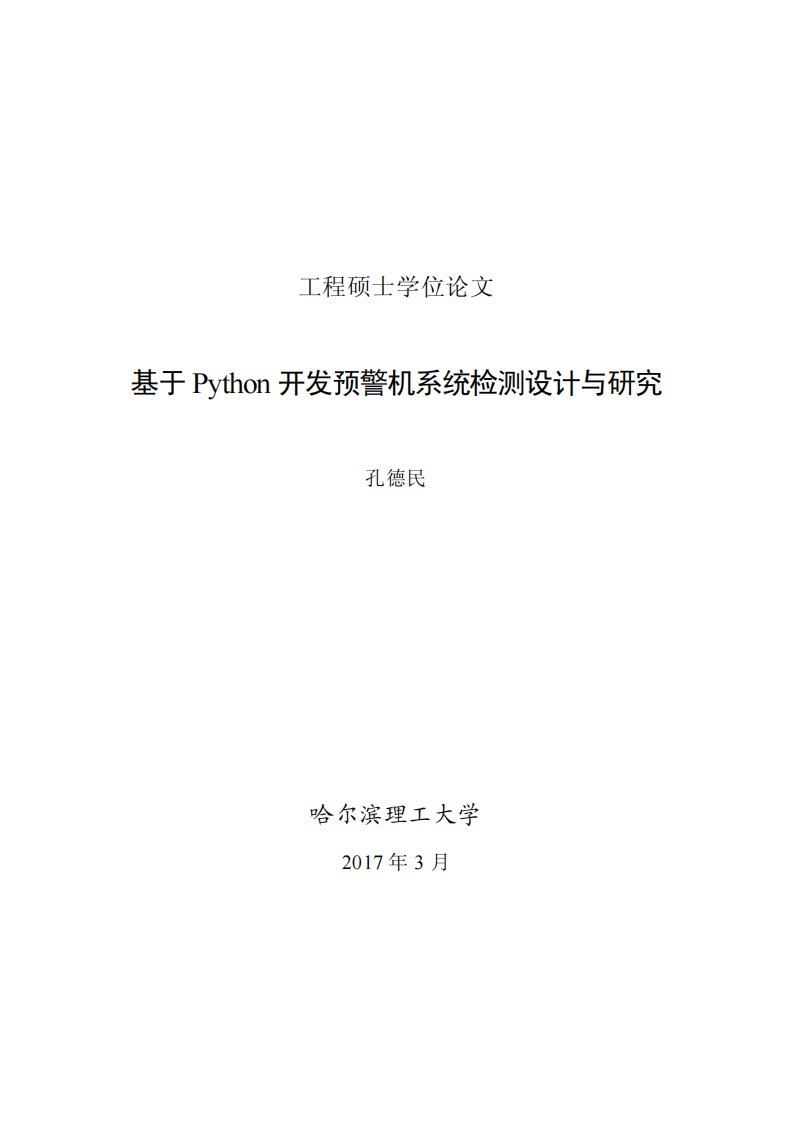 工程硕士学位论文

基于 Python 开发预警机系统检测设计与研究

孔德民

哈尔滨理工大学

2017 年 3 月